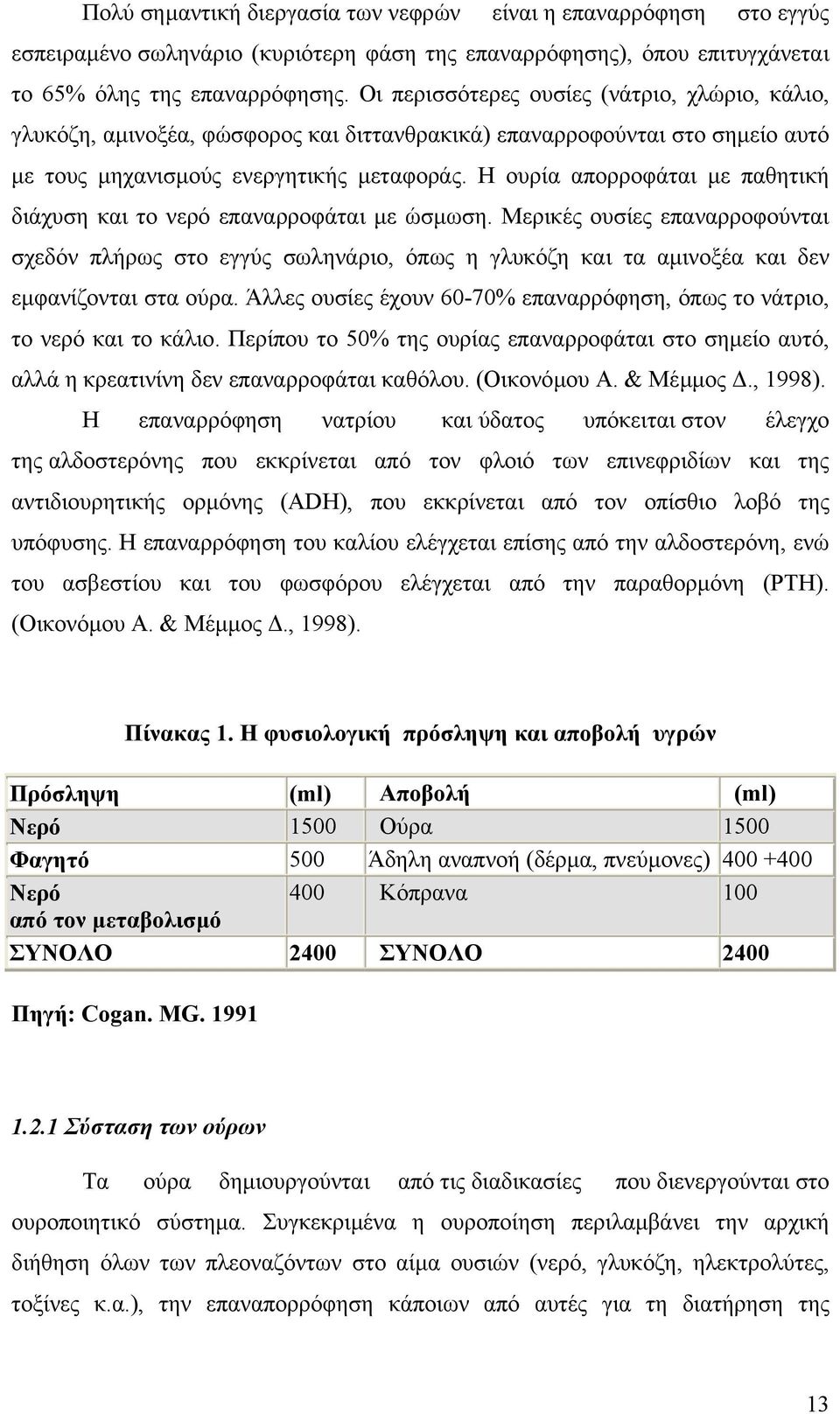 Πολύ σημαντική διεργασία των νεφρών είναι η επαναρρόφηση στο εγγύς εσπειραμένο σωληνάριο (κυριότερη φάση της επαναρρόφησης), όπου επιτυγχάνεται το 65% όλης της επαναρρόφησης. Οι περισσότερες ουσίες (νάτριο, χλώριο, κάλιο, γλυκόζη, αμινοξέα, φώσφορος και διττανθρακικά) επαναρροφούνται στο σημείο αυτό με τους μηχανισμούς ενεργητικής μεταφοράς. Η ουρία απορροφάται με παθητική διάχυση και το νερό επαναρροφάται με ώσμωση. Μερικές ουσίες επαναρροφούνται σχεδόν πλήρως στο εγγύς σωληνάριο, όπως η γλυκόζη και τα αμινοξέα και δεν εμφανίζονται στα ούρα. Άλλες ουσίες έχουν 60-70% επαναρρόφηση, όπως το νάτριο, το νερό και το κάλιο. Περίπου το 50% της ουρίας επαναρροφάται στο σημείο αυτό, αλλά η κρεατινίνη δεν επαναρροφάται καθόλου. (Οικονόμου Α. & Μέμμος Δ., 1998).

Η επαναρρόφηση νατρίου και ύδατος υπόκειται στον έλεγχο της αλδοστερόνης που εκκρίνεται από τον φλοιό των επινεφριδίων και της αντιδιουρητικής ορμόνης (ADH), που εκκρίνεται από τον οπίσθιο λοβό της υπόφυσης. Η επαναρρόφηση του καλίου ελέγχεται επίσης από την αλδοστερόνη, ενώ του ασβεστίου και του φωσφόρου ελέγχεται από την παραθορμόνη (PTH). (Οικονόμου Α. & Μέμμος Δ., 1998).

Πίνακας 1. Η φυσιολογική πρόσληψη και αποβολή υγρών

| Πρόσληψη | (ml) | Αποβολή | (ml) |
|---|---|---|---|
| Νερό | 1500 | Ούρα | 1500 |
| Φαγητό | 500 | Άδηλη αναπνοή (δέρμα, πνεύμονες) | 400 +400 |
| Νερό από τον μεταβολισμό | 400 | Κόπρανα | 100 |
| ΣΥΝΟΛΟ | 2400 | ΣΥΝΟΛΟ | 2400 |

Πηγή: Cogan. MG. 1991

1.2.1 Σύσταση των ούρων

Τα ούρα δημιουργούνται από τις διαδικασίες που διενεργούνται στο ουροποιητικό σύστημα. Συγκεκριμένα η ουροποίηση περιλαμβάνει την αρχική διήθηση όλων των πλεοναζόντων στο αίμα ουσιών (νερό, γλυκόζη, ηλεκτρολύτες, τοξίνες κ.α.), την επαναπορρόφηση κάποιων από αυτές για τη διατήρηση της

13